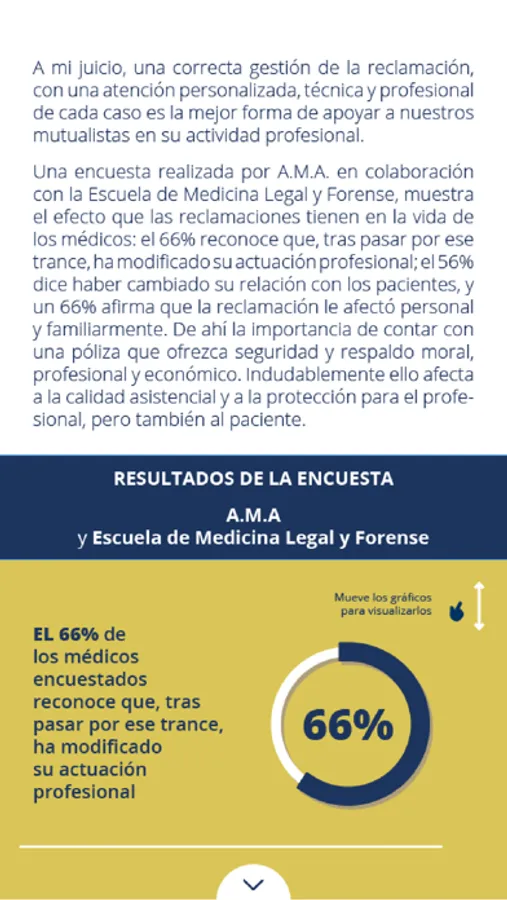 A mi juicio, una correcta gestión de la reclamación, con una atención personalizada, técnica y profesional de cada caso es la mejor forma de apoyar a nuestros mutualistas en su actividad profesional.

Una encuesta realizada por A.M.A. en colaboración con la Escuela de Medicina Legal y Forense, muestra el efecto que las reclamaciones tienen en la vida de los médicos: el 66% reconoce que, tras pasar por ese trance, ha modificado su actuación profesional; el 56% dice haber cambiado su relación con los pacientes, y un 66% afirma que la reclamación le afectó personal y familiarmente. De ahí la importancia de contar con una póliza que ofrezca seguridad y respaldo moral, profesional y económico. Indudablemente ello afecta a la calidad asistencial y a la protección para el profesional, pero también al paciente.

RESULTADOS DE LA ENCUESTA

A.M.A
y Escuela de Medicina Legal y Forense

Mueve los gráficos para visualizarlos

EL 66% de los médicos encuestados reconoce que, tras pasar por ese trance, ha modificado su actuación profesional

66%